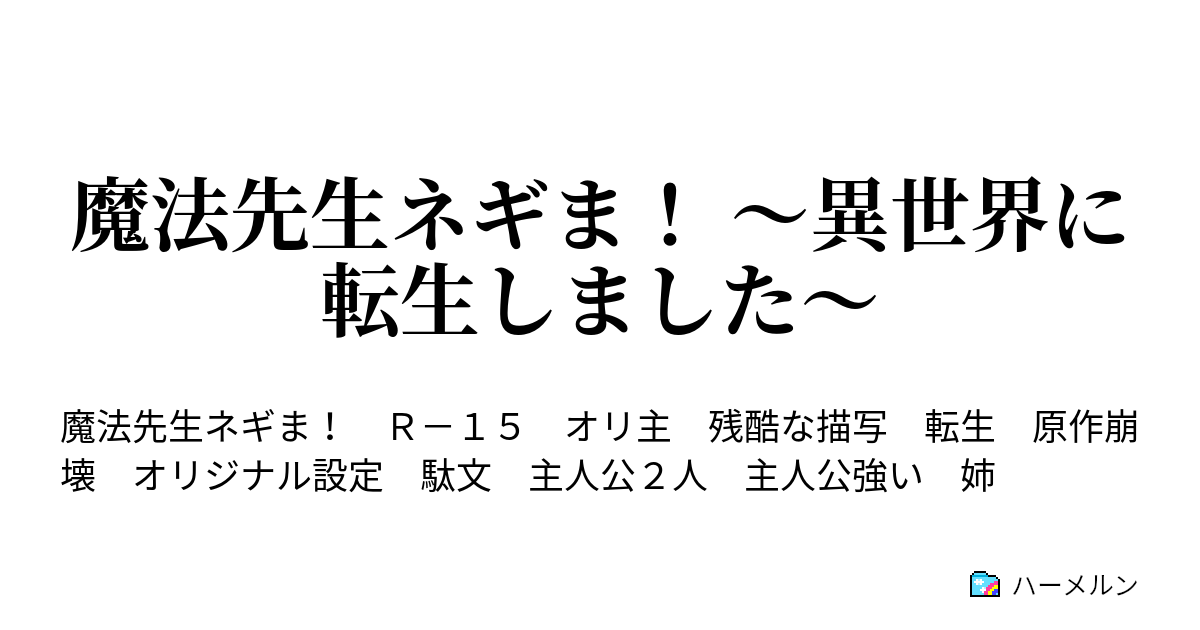 魔法先生ネギま！ ～異世界に転生しました～

魔法先生ネギま！　Ｒ－１５　オリ主　残酷な描写　転生　原作崩壊　オリジナル設定　駄文　主人公２人　主人公強い　姉

ハーメルン